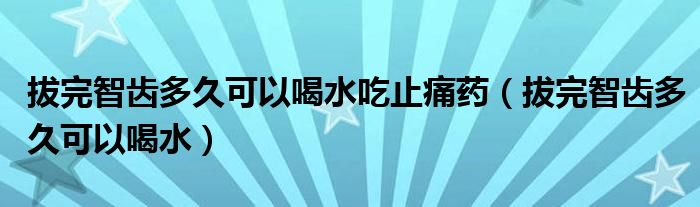 拔完智齿多久可以喝水吃止痛药（拔完智齿多久可以喝水）